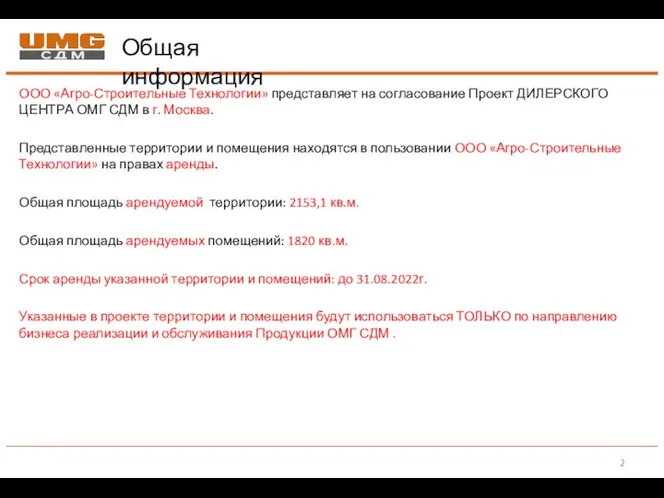 UMG
СДМ

Общая информация

ООО «Агро-Строительные Технологии» представляет на согласование Проект ДИЛЕРСКОГО ЦЕНТРА ОМГ СДМ в г. Москва.

Представленные территории и помещения находятся в пользовании ООО «Агро-Строительные Технологии» на правах аренды.

Общая площадь арендуемой территории: 2153,1 кв.м.

Общая площадь арендуемых помещений: 1820 кв.м.

Срок аренды указанной территории и помещений: до 31.08.2022г.

Указанные в проекте территории и помещения будут использоваться ТОЛЬКО по направлению бизнеса реализации и обслуживания Продукции ОМГ СДМ .

2